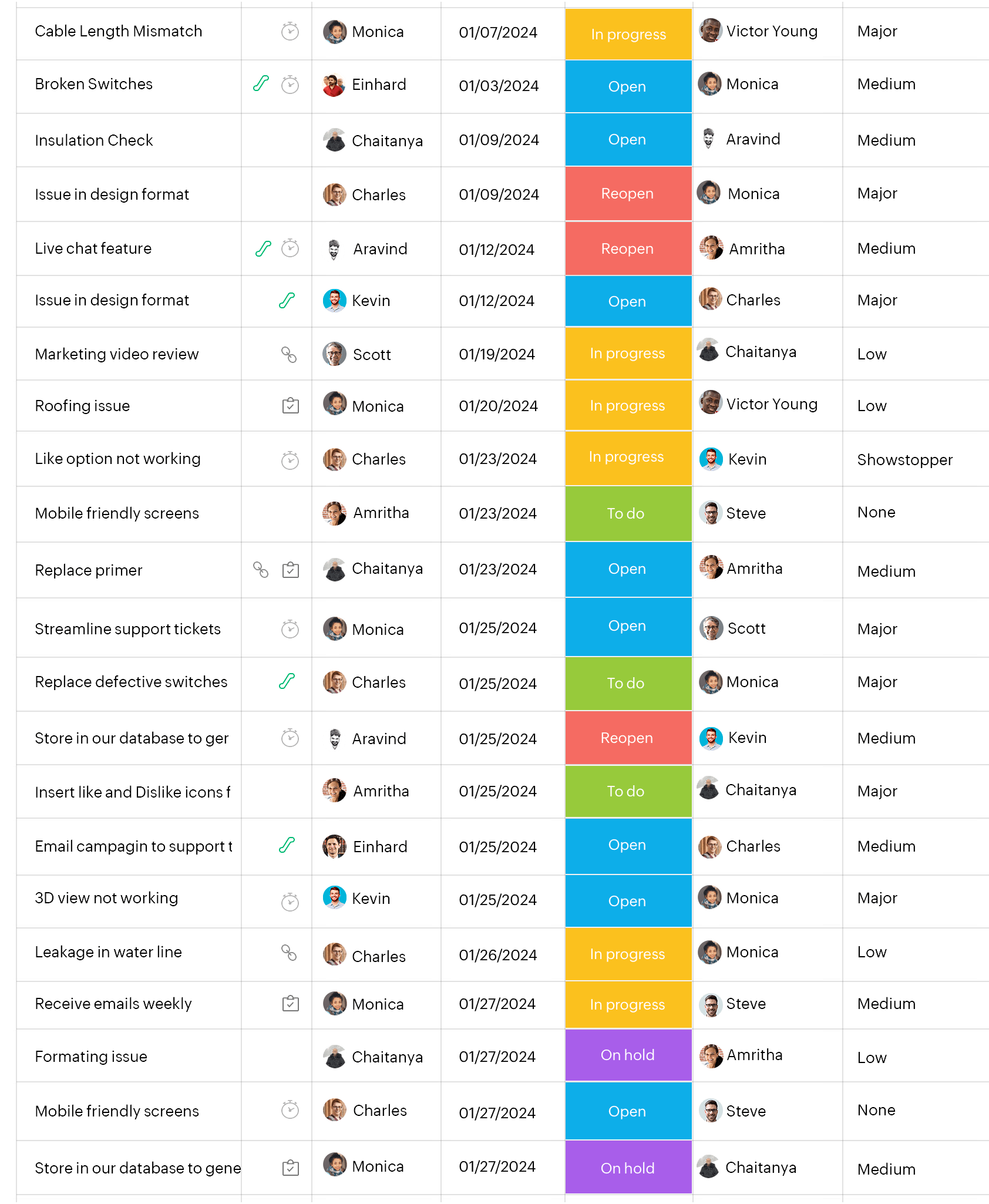 | | | | | | |
|---|---|---|---|---|---|
| Cable Length Mismatch | Monica | 01/07/2024 | In progress | Victor Young | Major |
| Broken Switches | Einhard | 01/03/2024 | Open | Monica | Medium |
| Insulation Check | Chaitanya | 01/09/2024 | Open | Aravind | Medium |
| Issue in design format | Charles | 01/09/2024 | Reopen | Monica | Major |
| Live chat feature | Aravind | 01/12/2024 | Reopen | Amritha | Medium |
| Issue in design format | Kevin | 01/12/2024 | Open | Charles | Major |
| Marketing video review | Scott | 01/19/2024 | In progress | Chaitanya | Low |
| Roofing issue | Monica | 01/20/2024 | In progress | Victor Young | Low |
| Like option not working | Charles | 01/23/2024 | In progress | Kevin | Showstopper |
| Mobile friendly screens | Amritha | 01/23/2024 | To do | Steve | None |
| Replace primer | Chaitanya | 01/23/2024 | Open | Amritha | Medium |
| Streamline support tickets | Monica | 01/25/2024 | Open | Scott | Major |
| Replace defective switches | Charles | 01/25/2024 | To do | Monica | Major |
| Store in our database to ger | Aravind | 01/25/2024 | Reopen | Kevin | Medium |
| Insert like and Dislike icons f | Amritha | 01/25/2024 | To do | Chaitanya | Major |
| Email campagin to support t | Einhard | 01/25/2024 | Open | Charles | Medium |
| 3D view not working | Kevin | 01/25/2024 | Open | Monica | Major |
| Leakage in water line | Charles | 01/26/2024 | In progress | Monica | Low |
| Receive emails weekly | Monica | 01/27/2024 | In progress | Steve | Medium |
| Formating issue | Chaitanya | 01/27/2024 | On hold | Amritha | Low |
| Mobile friendly screens | Charles | 01/27/2024 | Open | Steve | None |
| Store in our database to gene | Monica | 01/27/2024 | On hold | Chaitanya | Medium |